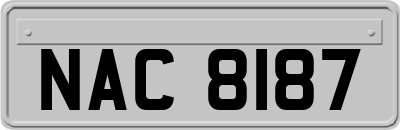 NAC 8187